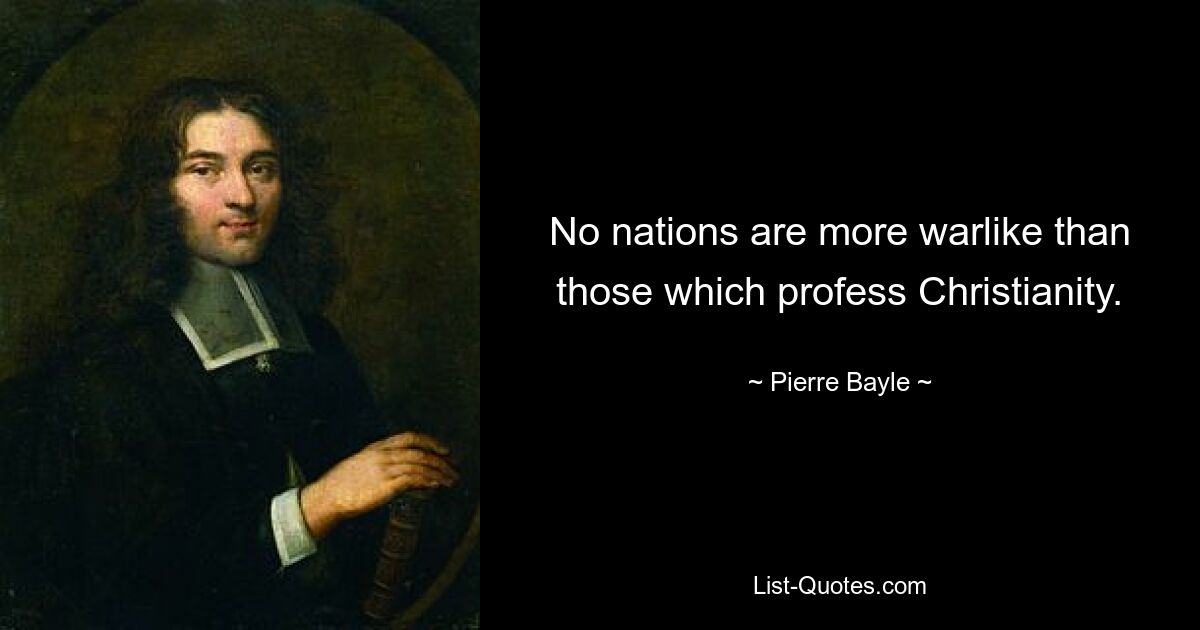 No nations are more warlike than those which profess Christianity.

~ Pierre Bayle ~

List-Quotes.com